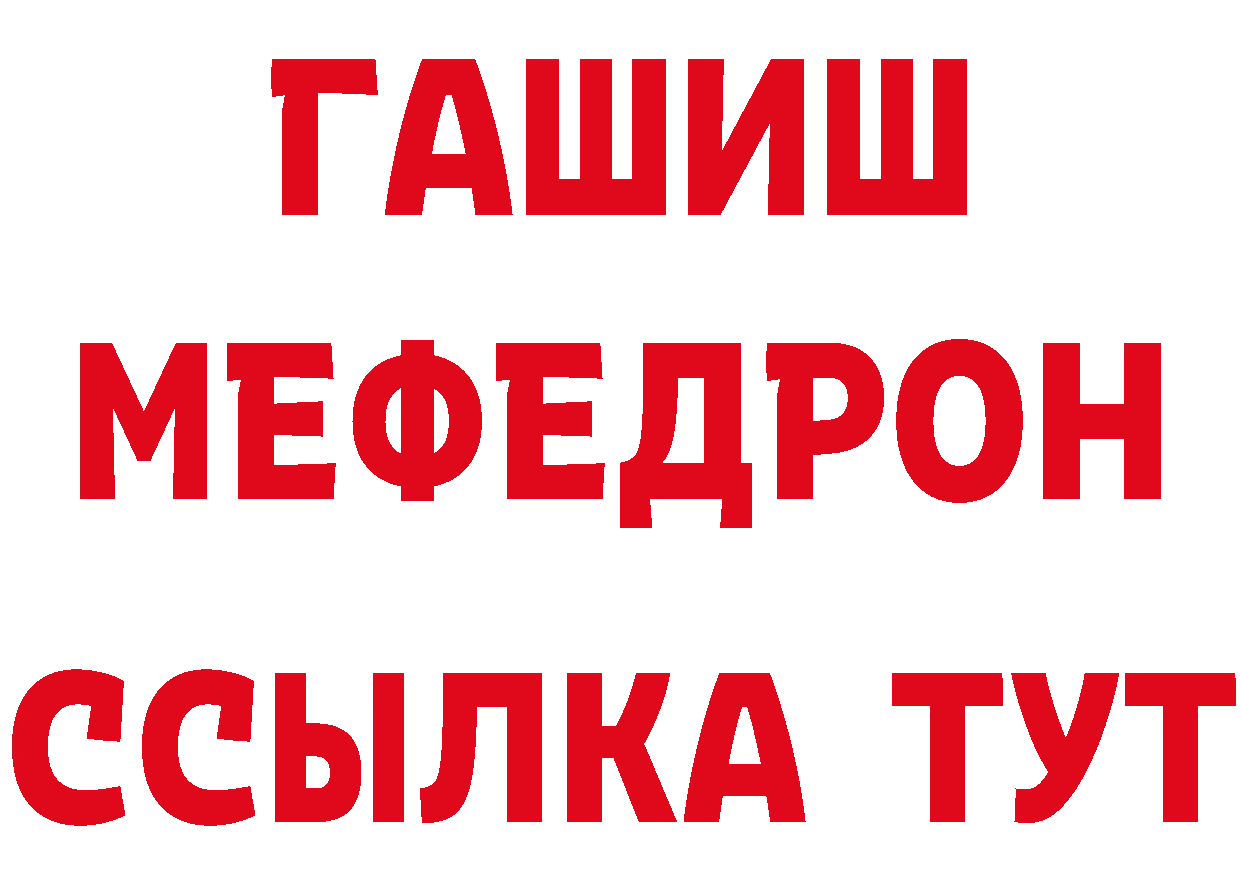 ГАШИШ
МЕФЕДРОН
ССЫЛКА ТУТ